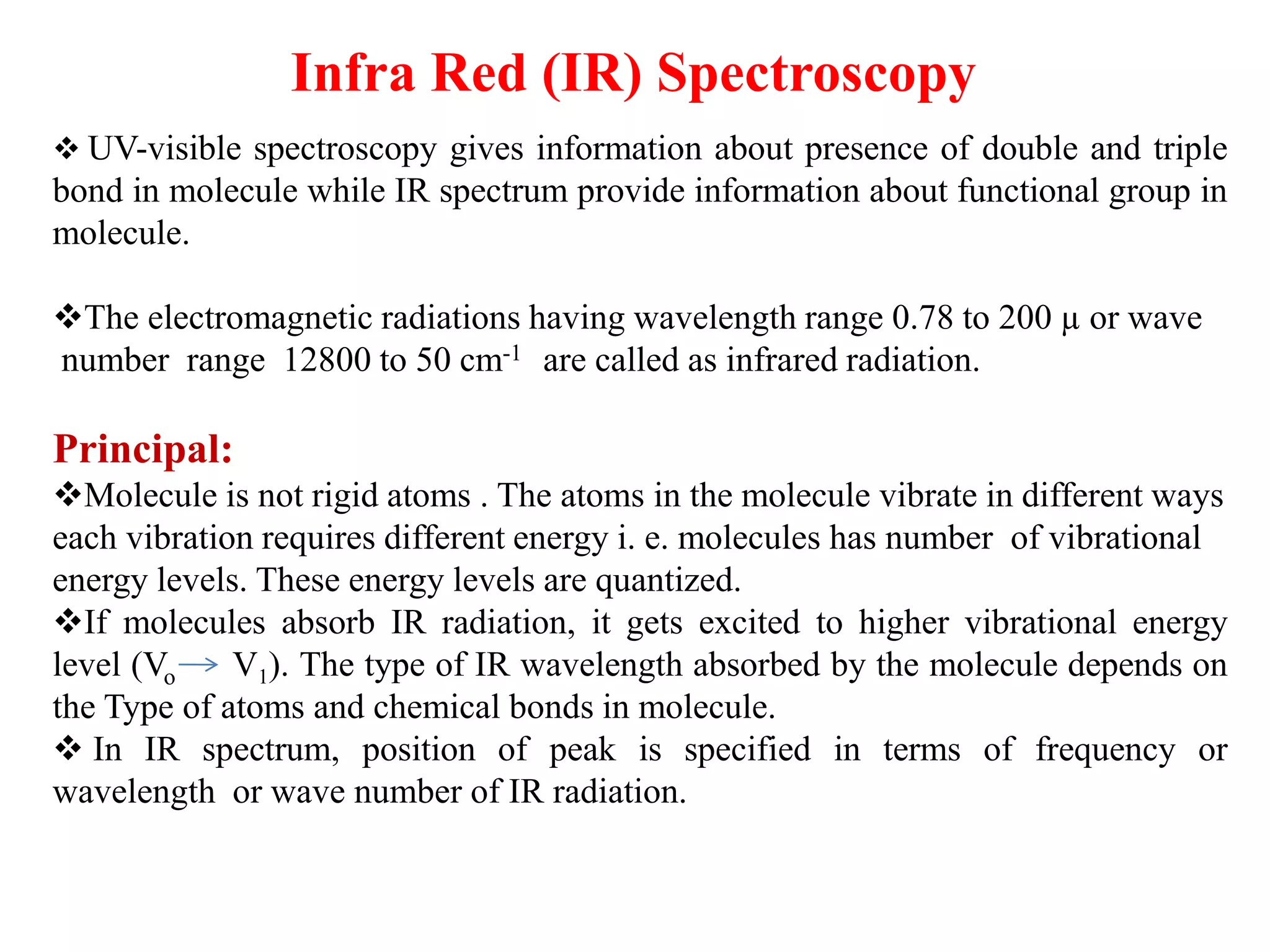 Infra Red (IR) Spectroscopy

❖ UV-visible spectroscopy gives information about presence of double and triple bond in molecule while IR spectrum provide information about functional group in molecule.

❖The electromagnetic radiations having wavelength range 0.78 to 200 μ or wave number range 12800 to 50 $cm^{-1}$ are called as infrared radiation.

Principal:
❖Molecule is not rigid atoms . The atoms in the molecule vibrate in different ways each vibration requires different energy i. e. molecules has number of vibrational energy levels. These energy levels are quantized.
❖If molecules absorb IR radiation, it gets excited to higher vibrational energy level ($V_o \rightarrow V_1$). The type of IR wavelength absorbed by the molecule depends on the Type of atoms and chemical bonds in molecule.
❖ In IR spectrum, position of peak is specified in terms of frequency or wavelength or wave number of IR radiation.